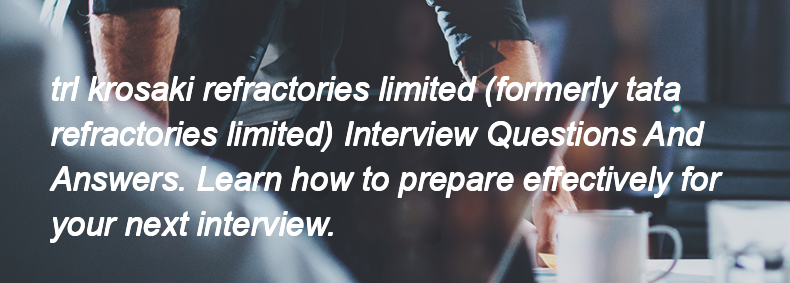 trl krosaki refractories limited (formerly tata refractories limited) Interview Questions And Answers. Learn how to prepare effectively for your next interview.